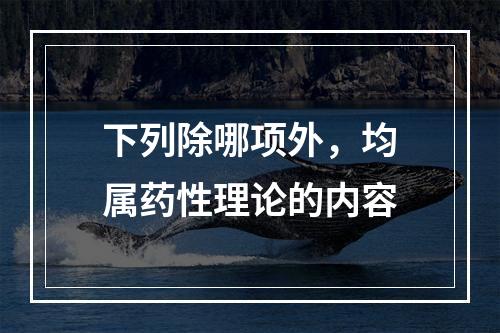 下列除哪项外，均属药性理论的内容